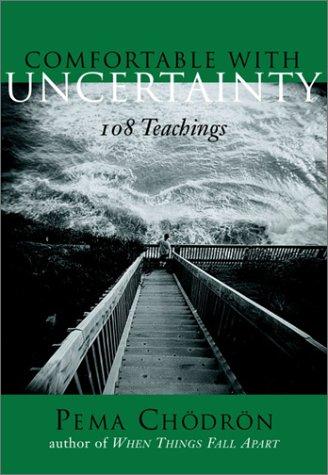 COMFORTABLE WITH
UNCERTAINTY
108 Teachings

PEMA CHÖDRÖN
author of WHEN THINGS FALL APART